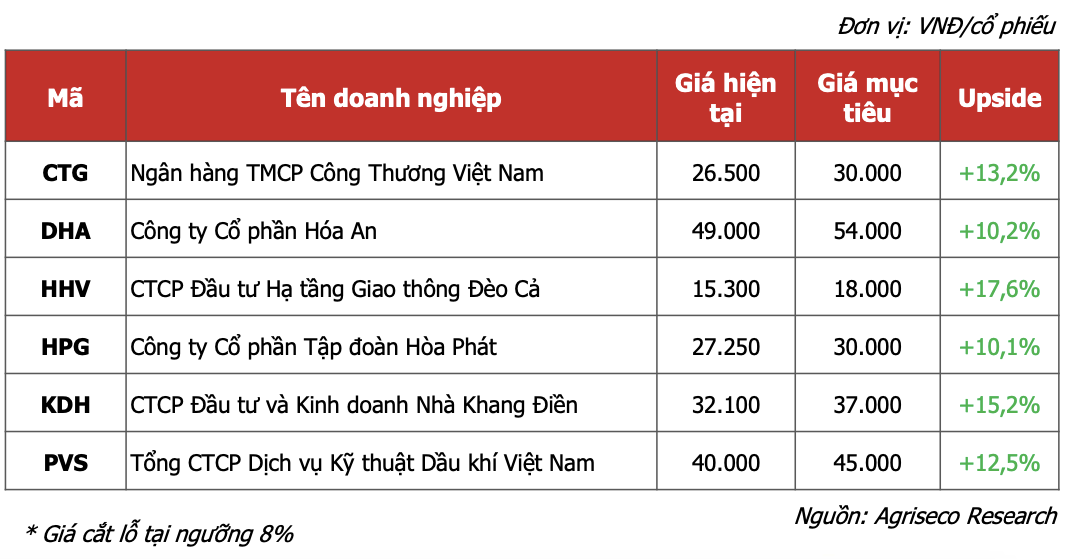 Đơn vị: VNĐ/cổ phiếu

| Mã | Tên doanh nghiệp | Giá hiện tại | Giá mục tiêu | Upside |
|---|---|---|---|---|
| CTG | Ngân hàng TMCP Công Thương Việt Nam | 26.500 | 30.000 | +13,2% |
| DHA | Công ty Cổ phần Hóa An | 49.000 | 54.000 | +10,2% |
| HHV | CTCP Đầu tư Hạ tầng Giao thông Đèo Cả | 15.300 | 18.000 | +17,6% |
| HPG | Công ty Cổ phần Tập đoàn Hòa Phát | 27.250 | 30.000 | +10,1% |
| KDH | CTCP Đầu tư và Kinh doanh Nhà Khang Điền | 32.100 | 37.000 | +15,2% |
| PVS | Tổng CTCP Dịch vụ Kỹ thuật Dầu khí Việt Nam | 40.000 | 45.000 | +12,5% |

Nguồn: Agriseco Research

* Giá cắt lỗ tại ngưỡng 8%